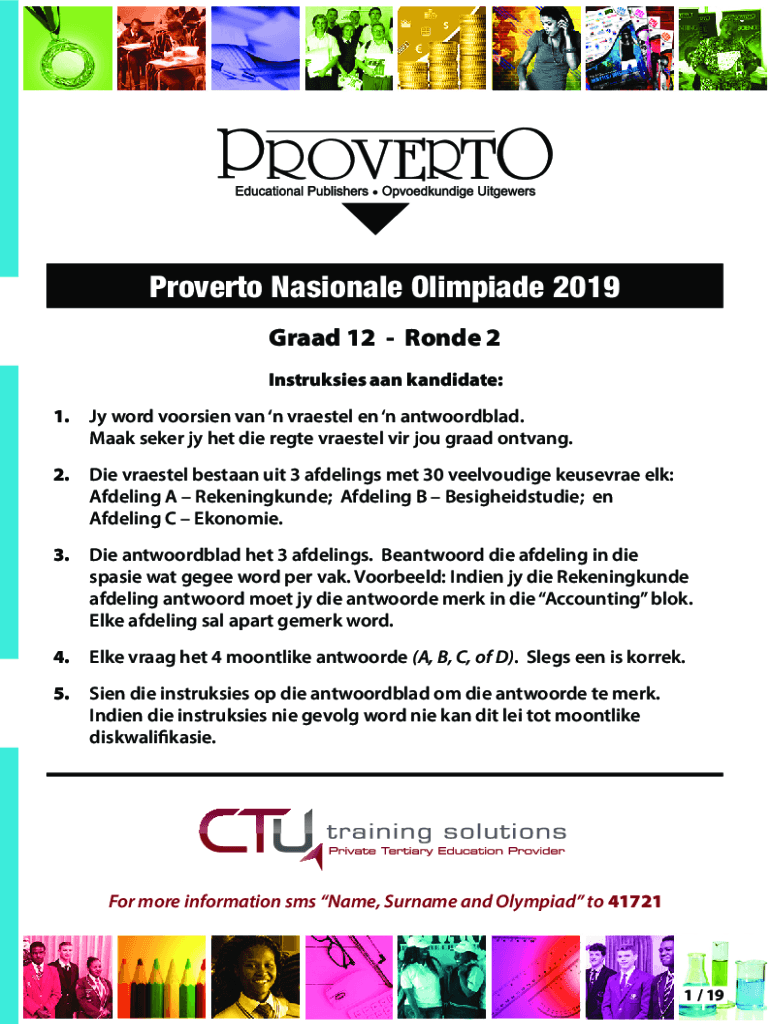 PROVERTO
Educational Publishers • Opvoedkundige Uitgewers

Proverto Nasionale Olimpiade 2019

Graad 12 - Ronde 2

Instruksies aan kandidate:

1. Jy word voorsien van 'n vraestel en 'n antwoordblad. Maak seker jy het die regte vraestel vir jou graad ontvang.

2. Die vraestel bestaan uit 3 afdelings met 30 veelvoudige keusevrae elk: Afdeling A – Rekeningkunde; Afdeling B – Besigheidstudie; en Afdeling C – Ekonomie.

3. Die antwoordblad het 3 afdelings. Beantwoord die afdeling in die spasie wat gegee word per vak. Voorbeeld: Indien jy die Rekeningkunde afdeling antwoord moet jy die antwoorde merk in die "Accounting" blok. Elke afdeling sal apart gemerk word.

4. Elke vraag het 4 moontlike antwoorde (A, B, C, of D). Slegs een is korrek.

5. Sien die instruksies op die antwoordblad om die antwoorde te merk. Indien die instruksies nie gevolg word nie kan dit lei tot moontlike diskwalifikasie.

CTU training solutions
Private Tertiary Education Provider

For more information sms "Name, Surname and Olympiad" to 41721

1 / 19